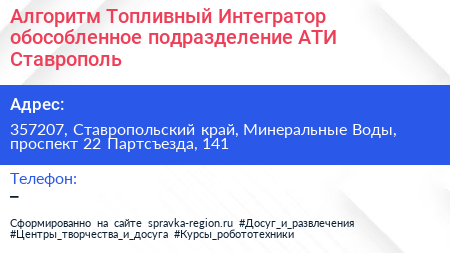 Алгоритм Топливный Интегратор обособленное подразделение АТИ Ставрополь

Адрес:

357207, Ставропольский край, Минеральные Воды, проспект 22 Партсъезда, 141

Телефон:

–

Сформированно на сайте spravka-region.ru #Досуг_и_развлечения #Центры_творчества_и_досуга #Курсы_робототехники